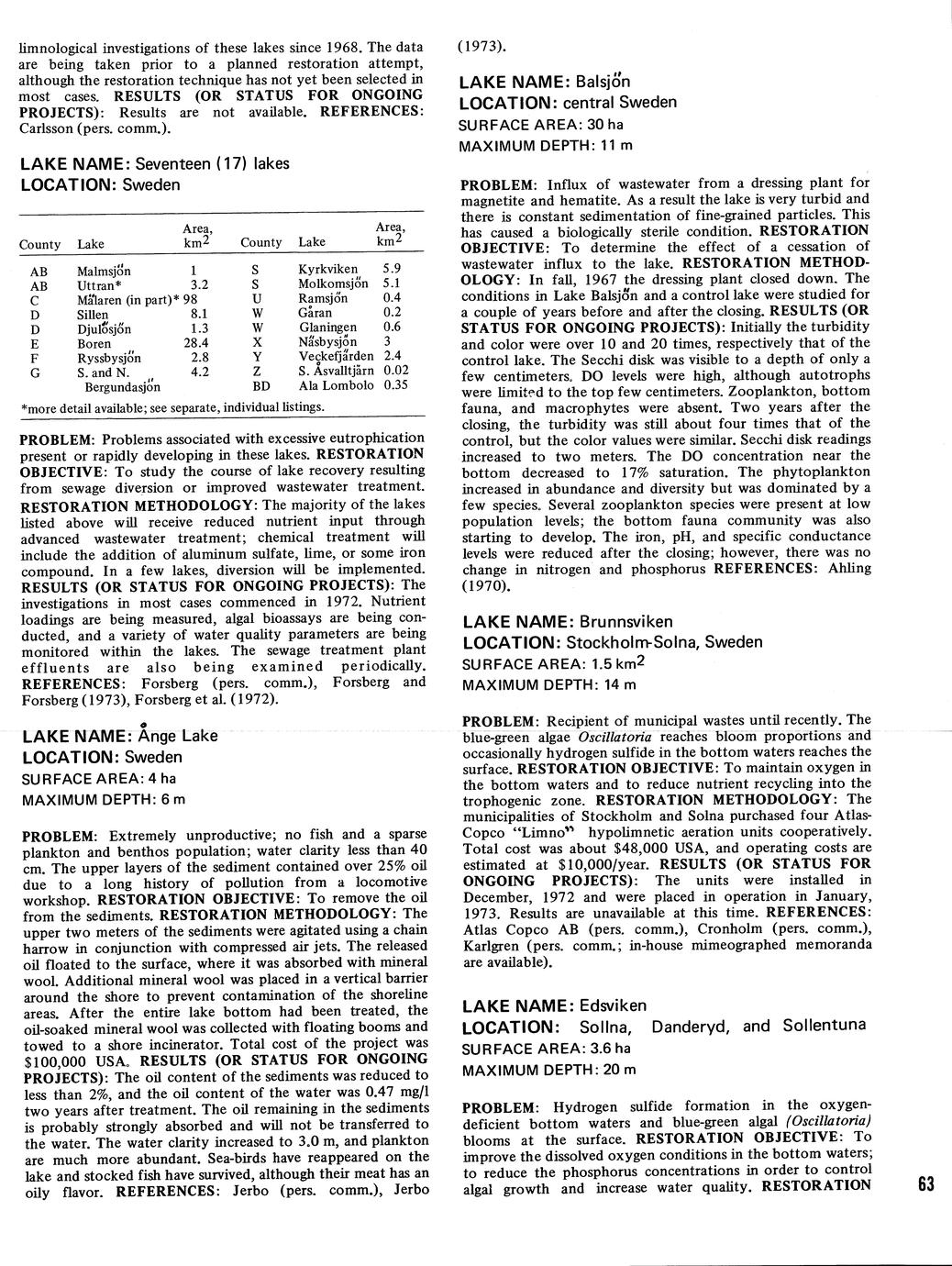 limnological investigations of these lakes since 1968. The data are being taken prior to a planned restoration attempt, although the restoration technique has not yet been selected in most cases. RESULTS (OR STATUS FOR ONGOING PROJECTS): Results are not available. REFERENCES: Carlsson (pers. comm.).

LAKE NAME: Seventeen (17) lakes
LOCATION: Sweden

| County | Lake | Area, km$^2$ | County | Lake | Area, km$^2$ |
|---|---|---|---|---|---|
| AB | Malmsjön | 1 | S | Kyrkviken | 5.9 |
| AB | Uttran* | 3.2 | S | Molkomsjön | 5.1 |
| C | Mälaren (in part)* | 98 | U | Ramsjön | 0.4 |
| D | Sillen | 8.1 | W | Gåran | 0.2 |
| D | Djulösjön | 1.3 | W | Glaningen | 0.6 |
| E | Boren | 28.4 | X | Näsbysjön | 3 |
| F | Ryssbysjön | 2.8 | Y | Veckefjärden | 2.4 |
| G | S. and N. Bergundasjön | 4.2 | Z | S. Åsvalltjärn | 0.02 |
| | | | BD | Ala Lombolo | 0.35 |

*more detail available; see separate, individual listings.

PROBLEM: Problems associated with excessive eutrophication present or rapidly developing in these lakes. RESTORATION OBJECTIVE: To study the course of lake recovery resulting from sewage diversion or improved wastewater treatment. RESTORATION METHODOLOGY: The majority of the lakes listed above will receive reduced nutrient input through advanced wastewater treatment; chemical treatment will include the addition of aluminum sulfate, lime, or some iron compound. In a few lakes, diversion will be implemented. RESULTS (OR STATUS FOR ONGOING PROJECTS): The investigations in most cases commenced in 1972. Nutrient loadings are being measured, algal bioassays are being conducted, and a variety of water quality parameters are being monitored within the lakes. The sewage treatment plant effluents are also being examined periodically. REFERENCES: Forsberg (pers. comm.), Forsberg and Forsberg (1973), Forsberg et al. (1972).

LAKE NAME: Ånge Lake
LOCATION: Sweden
SURFACE AREA: 4 ha
MAXIMUM DEPTH: 6 m

PROBLEM: Extremely unproductive; no fish and a sparse plankton and benthos population; water clarity less than 40 cm. The upper layers of the sediment contained over 25% oil due to a long history of pollution from a locomotive workshop. RESTORATION OBJECTIVE: To remove the oil from the sediments. RESTORATION METHODOLOGY: The upper two meters of the sediments were agitated using a chain harrow in conjunction with compressed air jets. The released oil floated to the surface, where it was absorbed with mineral wool. Additional mineral wool was placed in a vertical barrier around the shore to prevent contamination of the shoreline areas. After the entire lake bottom had been treated, the oil-soaked mineral wool was collected with floating booms and towed to a shore incinerator. Total cost of the project was $100,000 USA. RESULTS (OR STATUS FOR ONGOING PROJECTS): The oil content of the sediments was reduced to less than 2%, and the oil content of the water was 0.47 mg/l two years after treatment. The oil remaining in the sediments is probably strongly absorbed and will not be transferred to the water. The water clarity increased to 3.0 m, and plankton are much more abundant. Sea-birds have reappeared on the lake and stocked fish have survived, although their meat has an oily flavor. REFERENCES: Jerbo (pers. comm.), Jerbo (1973).

LAKE NAME: Balsjön
LOCATION: central Sweden
SURFACE AREA: 30 ha
MAXIMUM DEPTH: 11 m

PROBLEM: Influx of wastewater from a dressing plant for magnetite and hematite. As a result the lake is very turbid and there is constant sedimentation of fine-grained particles. This has caused a biologically sterile condition. RESTORATION OBJECTIVE: To determine the effect of a cessation of wastewater influx to the lake. RESTORATION METHODOLOGY: In fall, 1967 the dressing plant closed down. The conditions in Lake Balsjön and a control lake were studied for a couple of years before and after the closing. RESULTS (OR STATUS FOR ONGOING PROJECTS): Initially the turbidity and color were over 10 and 20 times, respectively that of the control lake. The Secchi disk was visible to a depth of only a few centimeters. DO levels were high, although autotrophs were limited to the top few centimeters. Zooplankton, bottom fauna, and macrophytes were absent. Two years after the closing, the turbidity was still about four times that of the control, but the color values were similar. Secchi disk readings increased to two meters. The DO concentration near the bottom decreased to 17% saturation. The phytoplankton increased in abundance and diversity but was dominated by a few species. Several zooplankton species were present at low population levels; the bottom fauna community was also starting to develop. The iron, pH, and specific conductance levels were reduced after the closing; however, there was no change in nitrogen and phosphorus REFERENCES: Ahling (1970).

LAKE NAME: Brunnsviken
LOCATION: Stockholm-Solna, Sweden
SURFACE AREA: 1.5 km$^2$
MAXIMUM DEPTH: 14 m

PROBLEM: Recipient of municipal wastes until recently. The blue-green algae Oscillatoria reaches bloom proportions and occasionally hydrogen sulfide in the bottom waters reaches the surface. RESTORATION OBJECTIVE: To maintain oxygen in the bottom waters and to reduce nutrient recycling into the trophogenic zone. RESTORATION METHODOLOGY: The municipalities of Stockholm and Solna purchased four Atlas-Copco "Limno" hypolimnetic aeration units cooperatively. Total cost was about $48,000 USA, and operating costs are estimated at $10,000/year. RESULTS (OR STATUS FOR ONGOING PROJECTS): The units were installed in December, 1972 and were placed in operation in January, 1973. Results are unavailable at this time. REFERENCES: Atlas Copco AB (pers. comm.), Cronholm (pers. comm.), Karlgren (pers. comm.; in-house mimeographed memoranda are available).

LAKE NAME: Edsviken
LOCATION: Sollna, Danderyd, and Sollentuna
SURFACE AREA: 3.6 ha
MAXIMUM DEPTH: 20 m

PROBLEM: Hydrogen sulfide formation in the oxygen-deficient bottom waters and blue-green algal (Oscillatoria) blooms at the surface. RESTORATION OBJECTIVE: To improve the dissolved oxygen conditions in the bottom waters; to reduce the phosphorus concentrations in order to control algal growth and increase water quality. RESTORATION

63